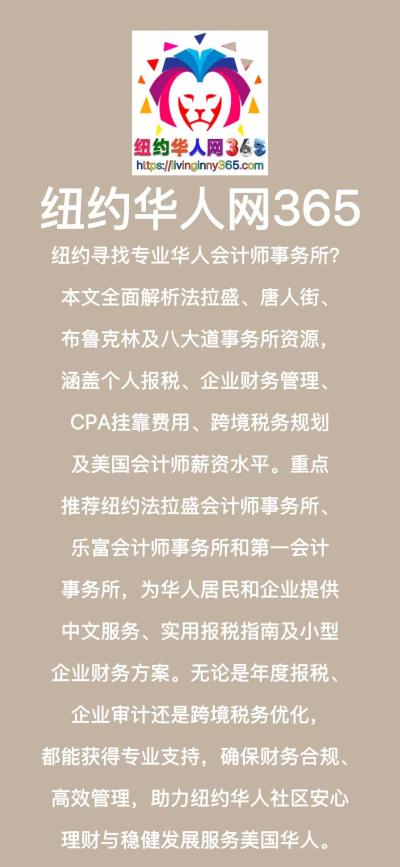 纽约华人网365
https://livinginny365.com

纽约华人网365

纽约寻找专业华人会计师事务所?本文全面解析法拉盛、唐人街、布鲁克林及八大道事务所资源,涵盖个人报税、企业财务管理、CPA挂靠费用、跨境税务规划及美国会计师薪资水平。重点推荐纽约法拉盛会计师事务所、乐富会计师事务所和第一会计事务所,为华人居民和企业提供中文服务、实用报税指南及小型企业财务方案。无论是年度报税、企业审计还是跨境税务优化,都能获得专业支持,确保财务合规、高效管理,助力纽约华人社区安心理财与稳健发展服务美国华人。